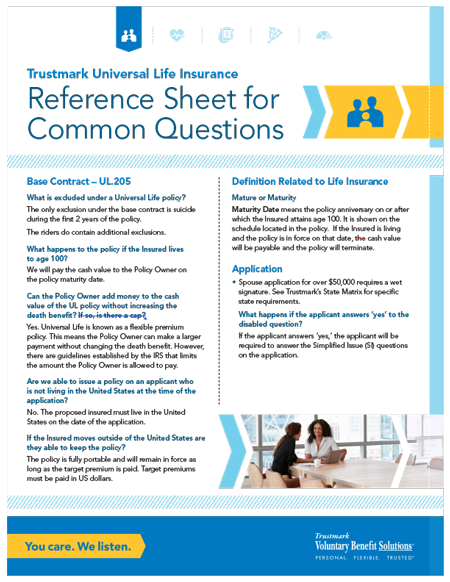 Trustmark Universal Life Insurance

Reference Sheet for Common Questions

Base Contract – UL.205

What is excluded under a Universal Life policy?

The only exclusion under the base contract is suicide during the first 2 years of the policy.

The riders do contain additional exclusions.

What happens to the policy if the Insured lives to age 100?

We will pay the cash value to the Policy Owner on the policy maturity date.

Can the Policy Owner add money to the cash value of the UL policy without increasing the death benefit? If so, is there a cap?

Yes. Universal Life is known as a flexible premium policy. This means the Policy Owner can make a larger payment without changing the death benefit. However, there are guidelines established by the IRS that limits the amount the Policy Owner is allowed to pay.

Are we able to issue a policy on an applicant who is not living in the United States at the time of the application?

No. The proposed insured must live in the United States on the date of the application.

If the Insured moves outside of the United States are they able to keep the policy?

The policy is fully portable and will remain in force as long as the target premium is paid. Target premiums must be paid in US dollars.

Definition Related to Life Insurance

Mature or Maturity

Maturity Date means the policy anniversary on or after which the Insured attains age 100. It is shown on the schedule located in the policy. If the Insured is living and the policy is in force on that date, the cash value will be payable and the policy will terminate.

Application

• Spouse application for over $50,000 requires a wet signature. See Trustmark's State Matrix for specific state requirements.

What happens if the applicant answers 'yes' to the disabled question?

If the applicant answers 'yes,' the applicant will be required to answer the Simplified Issue (SI) questions on the application.

You care. We listen.

Trustmark
Voluntary Benefit Solutions
PERSONAL. FLEXIBLE. TRUSTED.